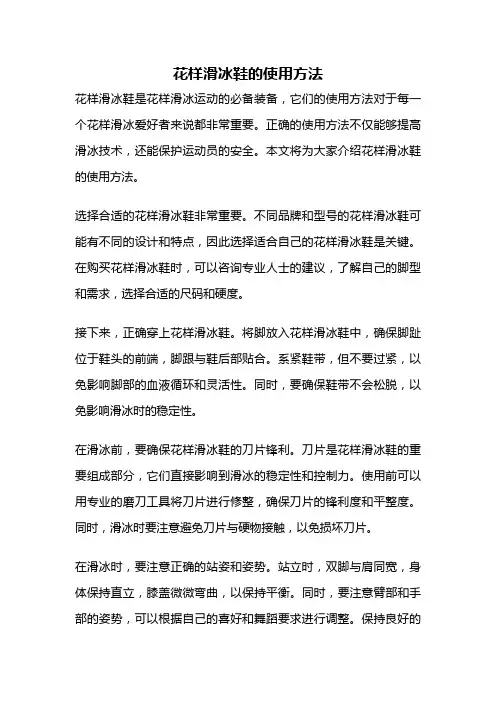 花样滑冰鞋的使用方法

花样滑冰鞋是花样滑冰运动的必备装备，它们的使用方法对于每一个花样滑冰爱好者来说都非常重要。正确的使用方法不仅能够提高滑冰技术，还能保护运动员的安全。本文将为大家介绍花样滑冰鞋的使用方法。

选择合适的花样滑冰鞋非常重要。不同品牌和型号的花样滑冰鞋可能有不同的设计和特点，因此选择适合自己的花样滑冰鞋是关键。在购买花样滑冰鞋时，可以咨询专业人士的建议，了解自己的脚型和需求，选择合适的尺码和硬度。

接下来，正确穿上花样滑冰鞋。将脚放入花样滑冰鞋中，确保脚趾位于鞋头的前端，脚跟与鞋后部贴合。系紧鞋带，但不要过紧，以免影响脚部的血液循环和灵活性。同时，要确保鞋带不会松脱，以免影响滑冰时的稳定性。

在滑冰前，要确保花样滑冰鞋的刀片锋利。刀片是花样滑冰鞋的重要组成部分，它们直接影响到滑冰的稳定性和控制力。使用前可以用专业的磨刀工具将刀片进行修整，确保刀片的锋利度和平整度。同时，滑冰时要注意避免刀片与硬物接触，以免损坏刀片。

在滑冰时，要注意正确的站姿和姿势。站立时，双脚与肩同宽，身体保持直立，膝盖微微弯曲，以保持平衡。同时，要注意臂部和手部的姿势，可以根据自己的喜好和舞蹈要求进行调整。保持良好的